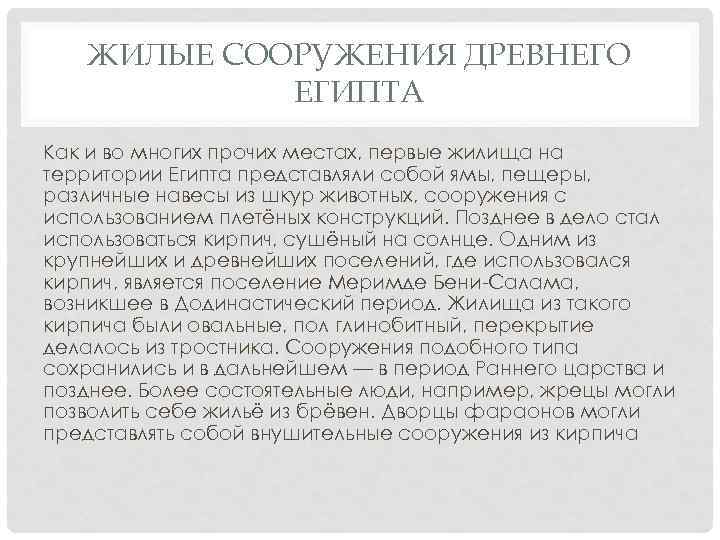 ЖИЛЫЕ СООРУЖЕНИЯ ДРЕВНЕГО ЕГИПТА

Как и во многих прочих местах, первые жилища на территории Египта представляли собой ямы, пещеры, различные навесы из шкур животных, сооружения с использованием плетёных конструкций. Позднее в дело стал использоваться кирпич, сушёный на солнце. Одним из крупнейших и древнейших поселений, где использовался кирпич, является поселение Меримде Бени-Салама, возникшее в Додинастический период. Жилища из такого кирпича были овальные, пол глинобитный, перекрытие делалось из тростника. Сооружения подобного типа сохранились и в дальнейшем — в период Раннего царства и позднее. Более состоятельные люди, например, жрецы могли позволить себе жильё из брёвен. Дворцы фараонов могли представлять собой внушительные сооружения из кирпича